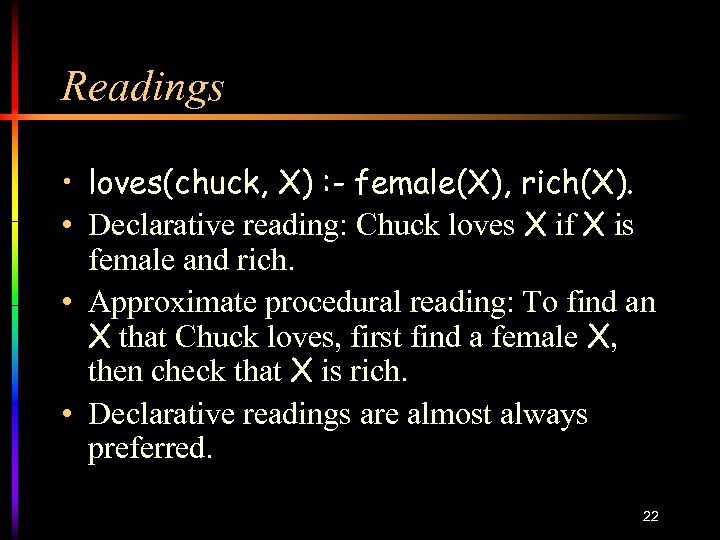 Readings

• loves(chuck, X) :- female(X), rich(X).
• Declarative reading: Chuck loves X if X is female and rich.
• Approximate procedural reading: To find an X that Chuck loves, first find a female X, then check that X is rich.
• Declarative readings are almost always preferred.

22